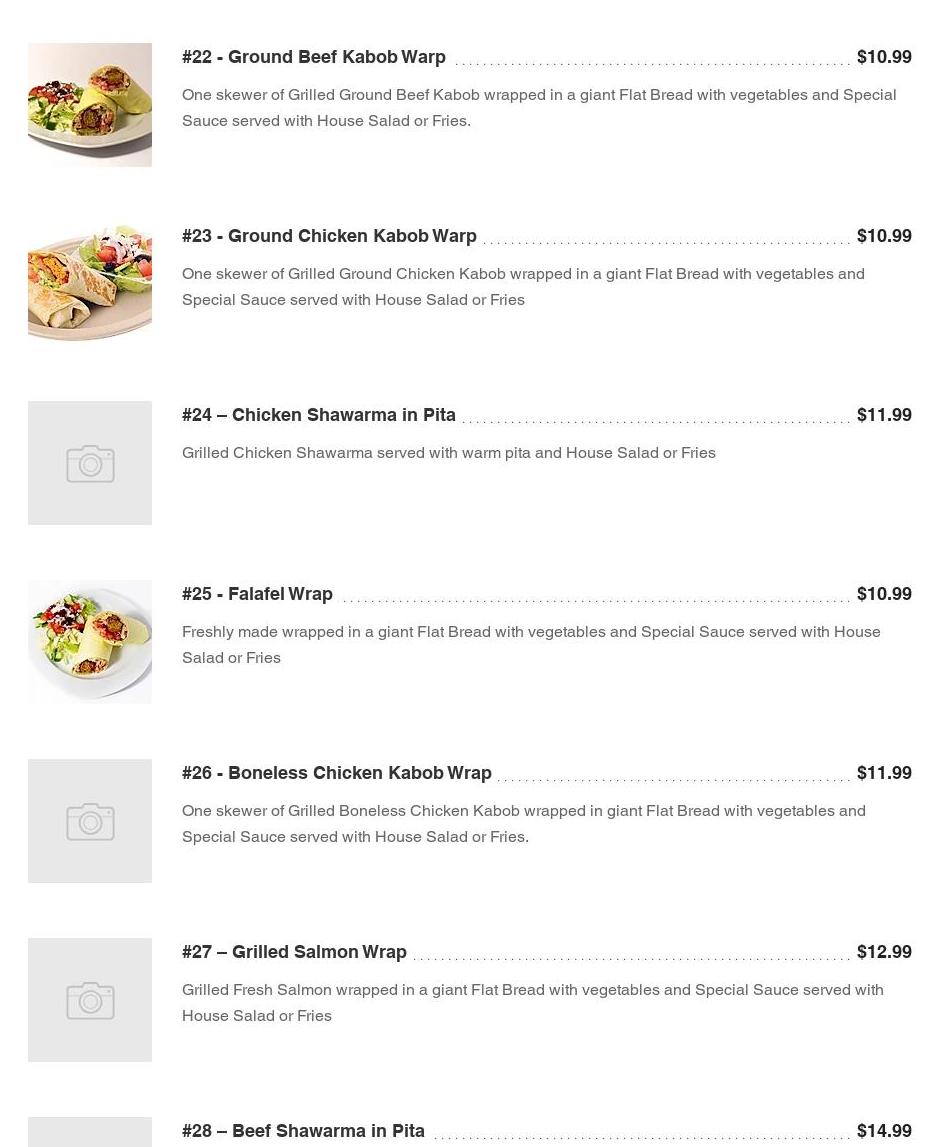 #22 - Ground Beef Kabob Warp $10.99

One skewer of Grilled Ground Beef Kabob wrapped in a giant Flat Bread with vegetables and Special Sauce served with House Salad or Fries.

#23 - Ground Chicken Kabob Warp $10.99

One skewer of Grilled Ground Chicken Kabob wrapped in a giant Flat Bread with vegetables and Special Sauce served with House Salad or Fries

#24 – Chicken Shawarma in Pita $11.99

Grilled Chicken Shawarma served with warm pita and House Salad or Fries

#25 - Falafel Wrap $10.99

Freshly made wrapped in a giant Flat Bread with vegetables and Special Sauce served with House Salad or Fries

#26 - Boneless Chicken Kabob Wrap $11.99

One skewer of Grilled Boneless Chicken Kabob wrapped in giant Flat Bread with vegetables and Special Sauce served with House Salad or Fries.

#27 – Grilled Salmon Wrap $12.99

Grilled Fresh Salmon wrapped in a giant Flat Bread with vegetables and Special Sauce served with House Salad or Fries

#28 – Beef Shawarma in Pita $14.99